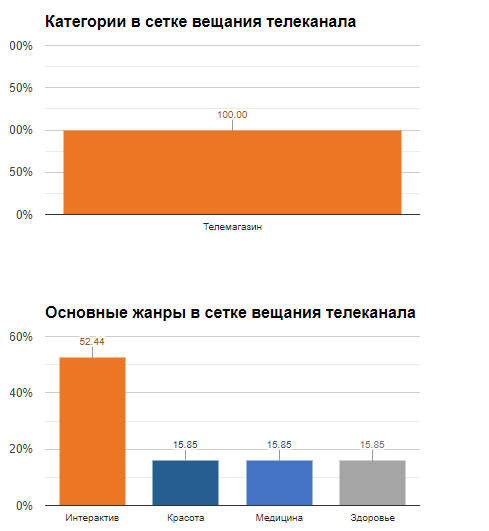 Категории в сетке вещания телеканала

00%
50%
00%
50%
0%

100.00

Телемагазин

Основные жанры в сетке вещания телеканала

60%
40%
20%
0%

52.44
15.85
15.85
15.85

Интерактив
Красота
Медицина
Здоровье